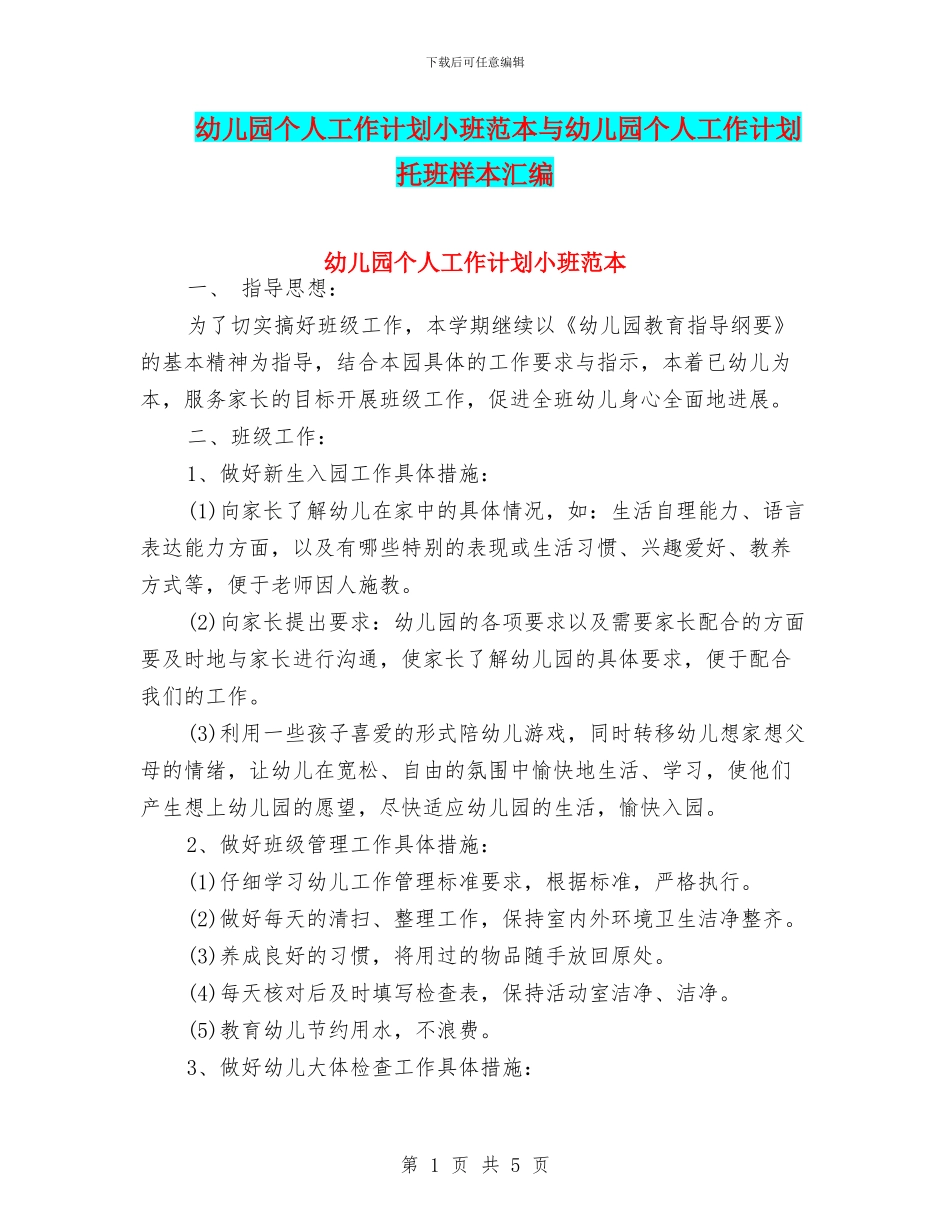 下载后可任意编辑

幼儿园个人工作计划小班范本与幼儿园个人工作计划托班样本汇编

幼儿园个人工作计划小班范本

一、 指导思想：

为了切实搞好班级工作，本学期继续以《幼儿园教育指导纲要》的基本精神为指导，结合本园具体的工作要求与指示，本着已幼儿为本，服务家长的目标开展班级工作，促进全班幼儿身心全面地进展。

二、班级工作：

1、做好新生入园工作具体措施：

(1)向家长了解幼儿在家中的具体情况，如：生活自理能力、语言表达能力方面，以及有哪些特别的表现或生活习惯、兴趣爱好、教养方式等，便于老师因人施教。

(2)向家长提出要求：幼儿园的各项要求以及需要家长配合的方面要及时地与家长进行沟通，使家长了解幼儿园的具体要求，便于配合我们的工作。

(3)利用一些孩子喜爱的形式陪幼儿游戏，同时转移幼儿想家想父母的情绪，让幼儿在宽松、自由的氛围中愉快地生活、学习，使他们产生想上幼儿园的愿望，尽快适应幼儿园的生活，愉快入园。

2、做好班级管理工作具体措施：

(1)仔细学习幼儿工作管理标准要求，根据标准，严格执行。

(2)做好每天的清扫、整理工作，保持室内外环境卫生洁净整齐。

(3)养成良好的习惯，将用过的物品随手放回原处。

(4)每天核对后及时填写检查表，保持活动室洁净、洁净。

(5)教育幼儿节约用水，不浪费。

3、做好幼儿大体检查工作具体措施：

第 1 页 共 5 页